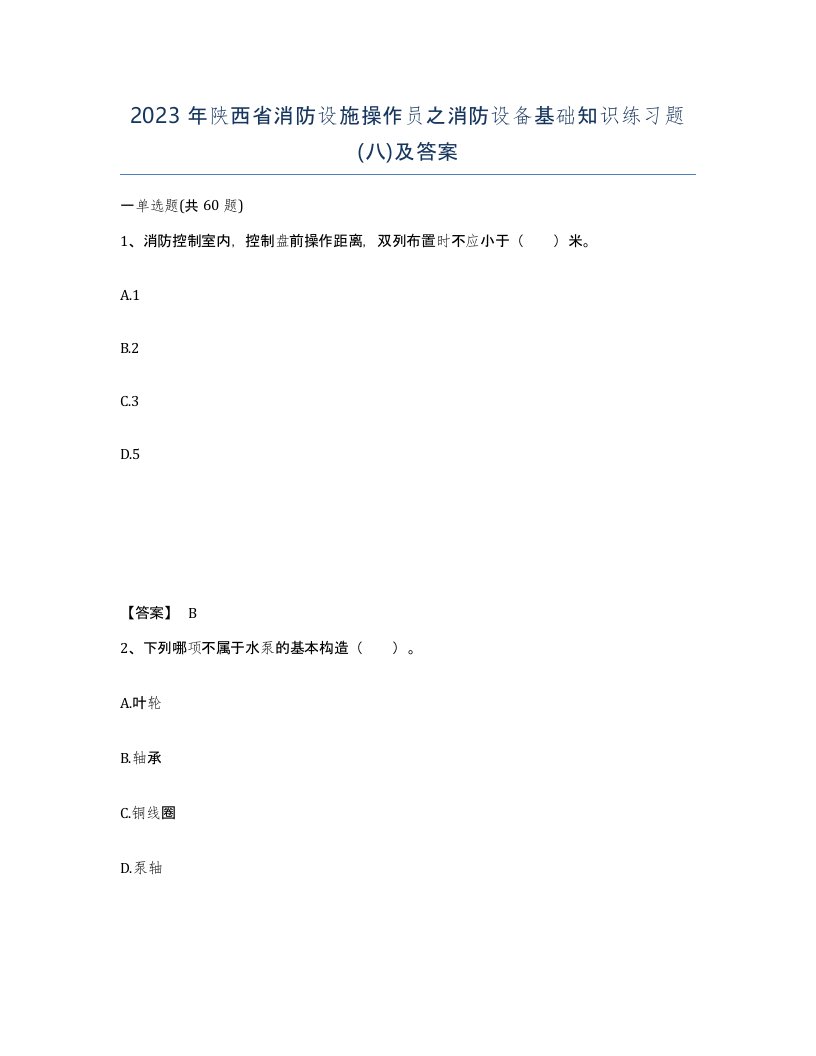 2023年陕西省消防设施操作员之消防设备基础知识练习题(八)及答案

一单选题(共60题)

1、消防控制室内，控制盘前操作距离，双列布置时不应小于（　　）米。

A.1

B.2

C.3

D.5

【答案】 B

2、下列哪项不属于水泵的基本构造（　　）。

A.叶轮

B.轴承

C.铜线圈

D.泵轴